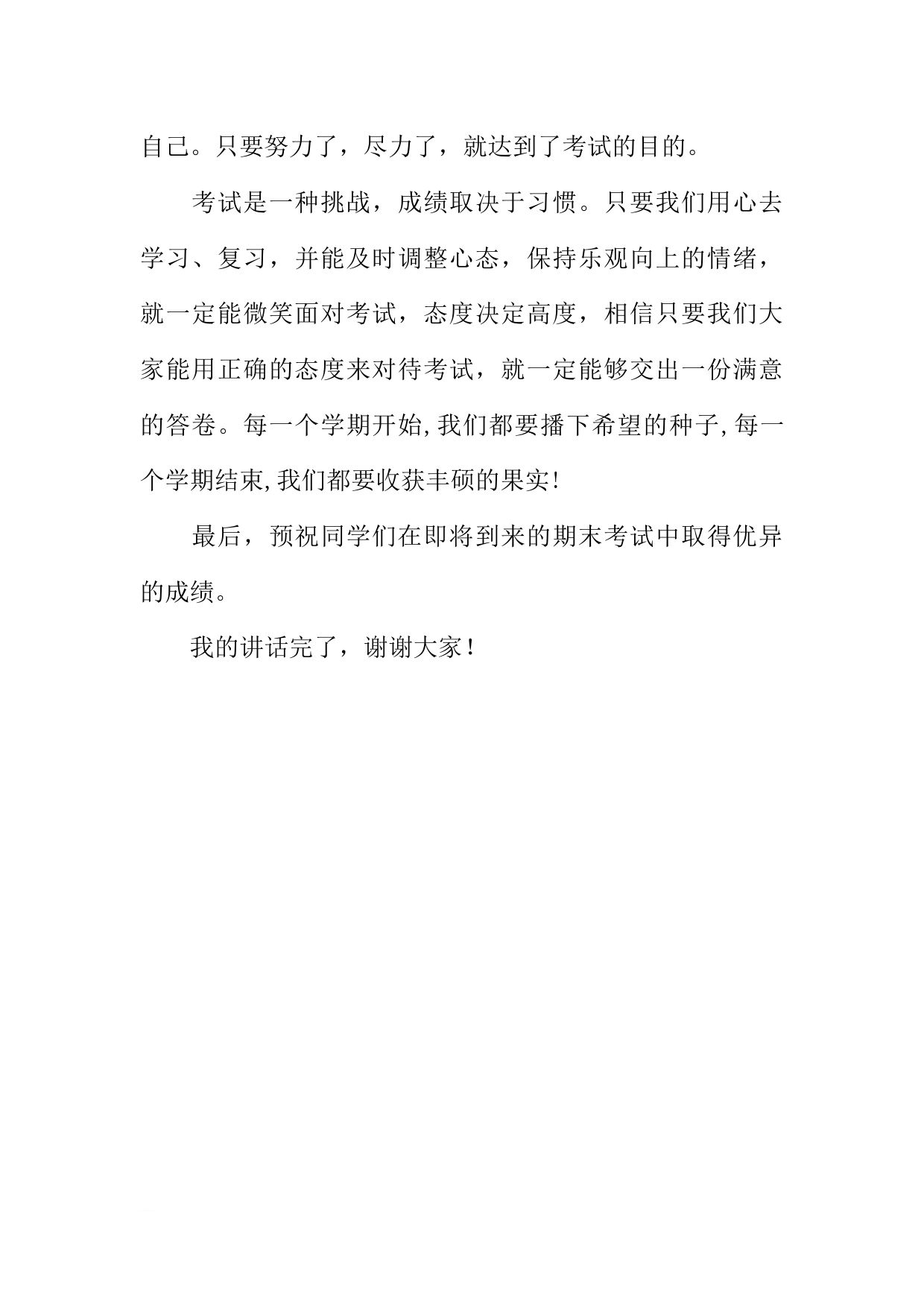 自己。只要努力了，尽力了，就达到了考试的目的。

考试是一种挑战，成绩取决于习惯。只要我们用心去学习、复习，并能及时调整心态，保持乐观向上的情绪，就一定能微笑面对考试，态度决定高度，相信只要我们大家能用正确的态度来对待考试，就一定能够交出一份满意的答卷。每一个学期开始,我们都要播下希望的种子,每一个学期结束,我们都要收获丰硕的果实!

最后，预祝同学们在即将到来的期末考试中取得优异的成绩。

我的讲话完了，谢谢大家！